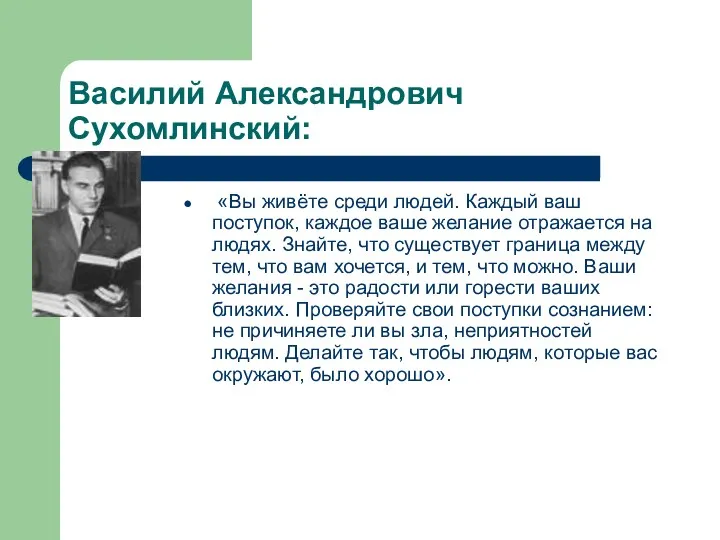 Василий Александрович Сухомлинский:

• «Вы живёте среди людей. Каждый ваш поступок, каждое ваше желание отражается на людях. Знайте, что существует граница между тем, что вам хочется, и тем, что можно. Ваши желания - это радости или горести ваших близких. Проверяйте свои поступки сознанием: не причиняете ли вы зла, неприятностей людям. Делайте так, чтобы людям, которые вас окружают, было хорошо».